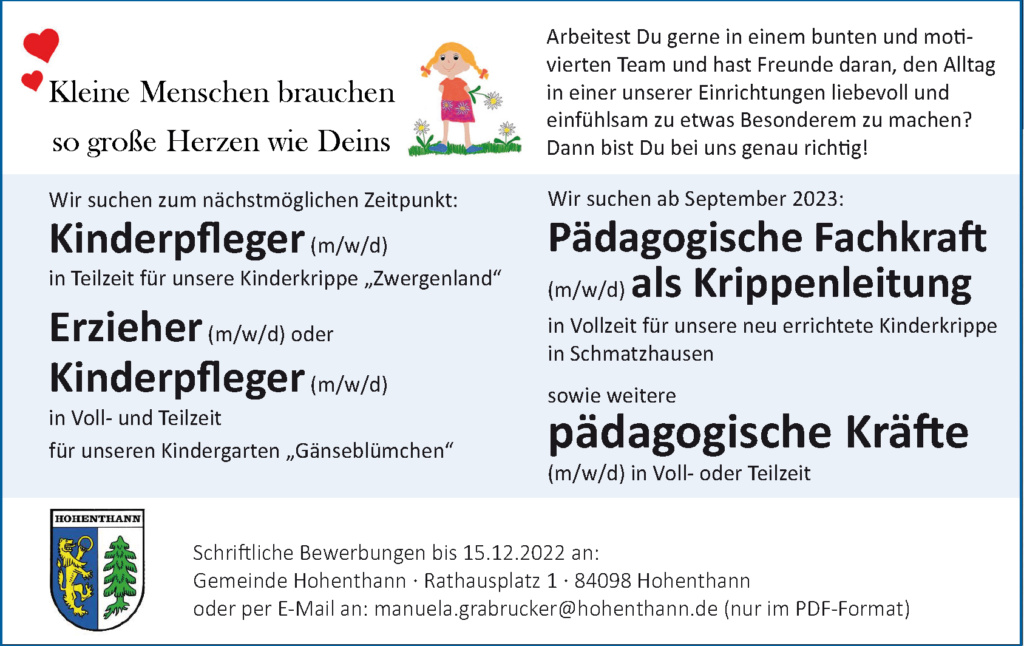 Kleine Menschen brauchen so große Herzen wie Deins

Arbeitest Du gerne in einem bunten und motivierten Team und hast Freunde daran, den Alltag in einer unserer Einrichtungen liebevoll und einfühlsam zu etwas Besonderem zu machen? Dann bist Du bei uns genau richtig!

Wir suchen zum nächstmöglichen Zeitpunkt:

Kinderpfleger (m/w/d)
in Teilzeit für unsere Kinderkrippe „Zwergenland“

Erzieher (m/w/d) oder
Kinderpfleger (m/w/d)
in Voll- und Teilzeit
für unseren Kindergarten „Gänseblümchen“

Wir suchen ab September 2023:

Pädagogische Fachkraft (m/w/d) als Krippenleitung
in Vollzeit für unsere neu errichtete Kinderkrippe in Schmatzhausen

sowie weitere
pädagogische Kräfte
(m/w/d) in Voll- oder Teilzeit

HOHENTHANN

Schriftliche Bewerbungen bis 15.12.2022 an:
Gemeinde Hohenthann · Rathausplatz 1 · 84098 Hohenthann
oder per E-Mail an: manuela.grabrucker@hohenthann.de (nur im PDF-Format)